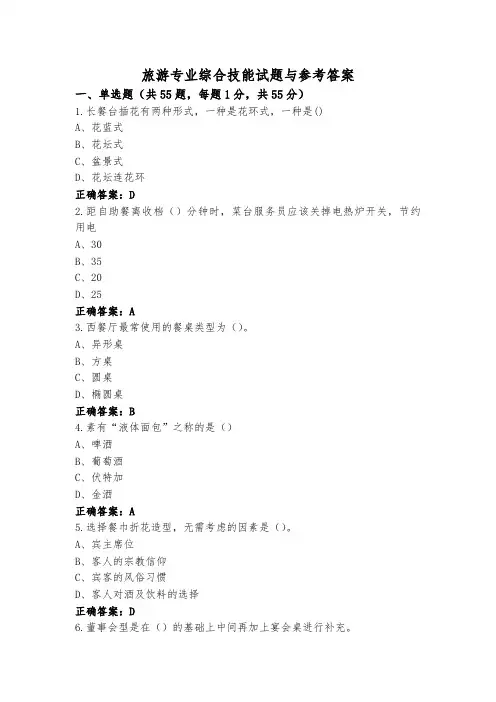 旅游专业综合技能试题与参考答案

一、单选题（共55题，每题1分，共55分）

1.长餐台插花有两种形式，一种是花环式，一种是()

A、花篮式

B、花坛式

C、盆景式

D、花坛连花环

正确答案：D

2.距自助餐离收档（）分钟时，菜台服务员应该关掉电热炉开关，节约用电

A、30

B、35

C、20

D、25

正确答案：A

3.西餐厅最常使用的餐桌类型为（）。

A、异形桌

B、方桌

C、圆桌

D、椭圆桌

正确答案：B

4.素有“液体面包”之称的是（）

A、啤酒

B、葡萄酒

C、伏特加

D、金酒

正确答案：A

5.选择餐巾折花造型，无需考虑的因素是（）。

A、宾主席位

B、客人的宗教信仰

C、宾客的风俗习惯

D、客人对酒及饮料的选择

正确答案：D

6.董事会型是在（）的基础上中间再加上宴会桌进行补充。